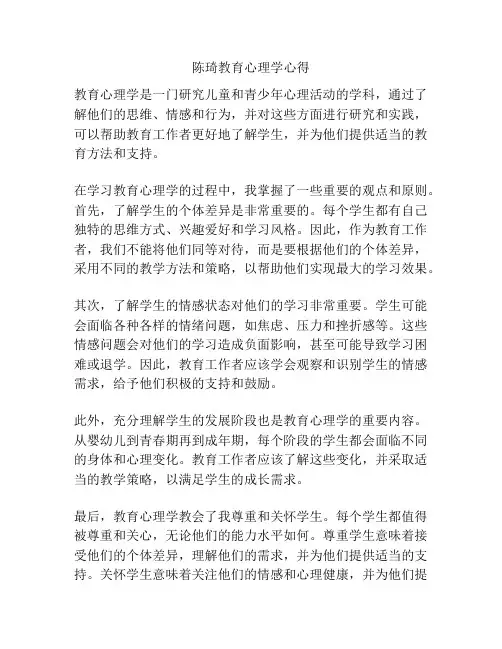 陈琦教育心理学心得

教育心理学是一门研究儿童和青少年心理活动的学科，通过了解他们的思维、情感和行为，并对这些方面进行研究和实践，可以帮助教育工作者更好地了解学生，并为他们提供适当的教育方法和支持。

在学习教育心理学的过程中，我掌握了一些重要的观点和原则。首先，了解学生的个体差异是非常重要的。每个学生都有自己独特的思维方式、兴趣爱好和学习风格。因此，作为教育工作者，我们不能将他们同等对待，而是要根据他们的个体差异，采用不同的教学方法和策略，以帮助他们实现最大的学习效果。

其次，了解学生的情感状态对他们的学习非常重要。学生可能会面临各种各样的情绪问题，如焦虑、压力和挫折感等。这些情感问题会对他们的学习造成负面影响，甚至可能导致学习困难或退学。因此，教育工作者应该学会观察和识别学生的情感需求，给予他们积极的支持和鼓励。

此外，充分理解学生的发展阶段也是教育心理学的重要内容。从婴幼儿到青春期再到成年期，每个阶段的学生都会面临不同的身体和心理变化。教育工作者应该了解这些变化，并采取适当的教学策略，以满足学生的成长需求。

最后，教育心理学教会了我尊重和关怀学生。每个学生都值得被尊重和关心，无论他们的能力水平如何。尊重学生意味着接受他们的个体差异，理解他们的需求，并为他们提供适当的支持。关怀学生意味着关注他们的情感和心理健康，并为他们提